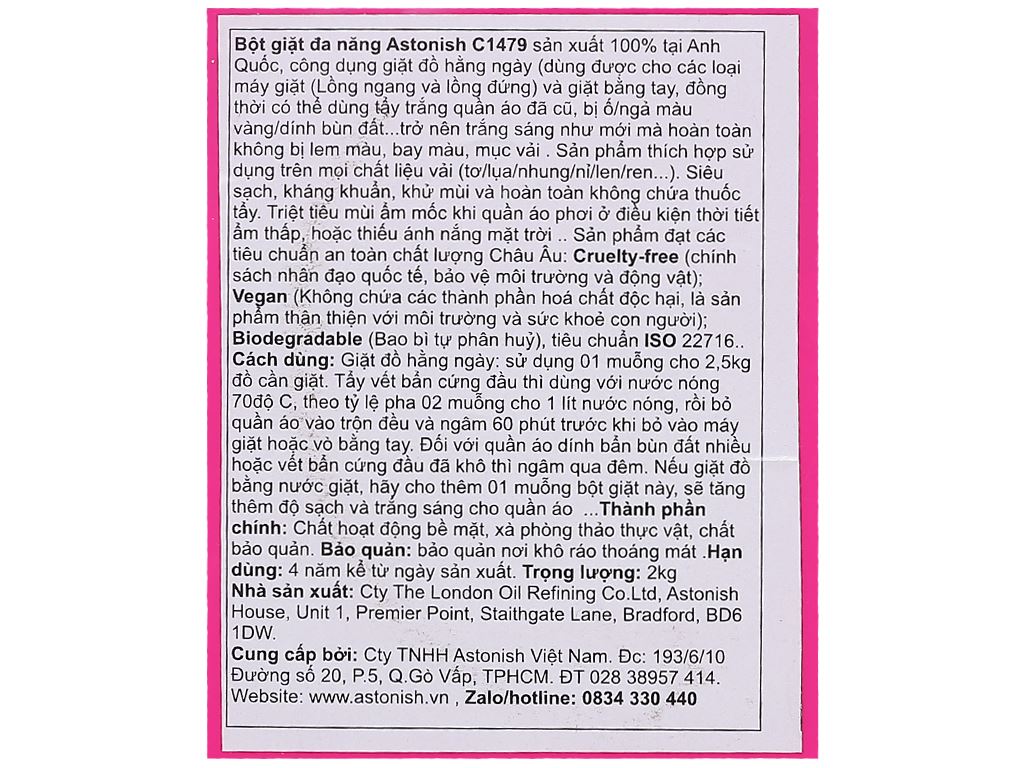 Bột giặt đa năng Astonish C1479 sản xuất 100% tại Anh Quốc, công dụng giặt đồ hằng ngày (dùng được cho các loại máy giặt (Lồng ngang và lồng đứng) và giặt bằng tay, đồng thời có thể dùng tẩy trắng quần áo đã cũ, bị ố/ngả màu vàng/dính bùn đất...trở nên trắng sáng như mới mà hoàn toàn không bị lem màu, bay màu, mục vải . Sản phẩm thích hợp sử dụng trên mọi chất liệu vải (tơ/lụa/nhung/nỉ/len/ren...). Siêu sạch, kháng khuẩn, khử mùi và hoàn toàn không chứa thuốc tẩy. Triệt tiêu mùi ẩm mốc khi quần áo phơi ở điều kiện thời tiết ẩm thấp, hoặc thiếu ánh nắng mặt trời .. Sản phẩm đạt các tiêu chuẩn an toàn chất lượng Châu Âu: Cruelty-free (chính sách nhân đạo quốc tế, bảo vệ môi trường và động vật); Vegan (Không chứa các thành phần hoá chất độc hại, là sản phẩm thân thiện với môi trường và sức khoẻ con người); Biodegradable (Bao bì tự phân huỷ), tiêu chuẩn ISO 22716.. Cách dùng: Giặt đồ hằng ngày: sử dụng 01 muỗng cho 2,5kg đồ cần giặt. Tẩy vết bẩn cứng đầu thì dùng với nước nóng 70độ C, theo tỷ lệ pha 02 muỗng cho 1 lít nước nóng, rồi bỏ quần áo vào trộn đều và ngâm 60 phút trước khi bỏ vào máy giặt hoặc vò bằng tay. Đối với quần áo dính bẩn bùn đất nhiều hoặc vết bẩn cứng đầu đã khô thì ngâm qua đêm. Nếu giặt đồ bằng nước giặt, hãy cho thêm 01 muỗng bột giặt này, sẽ tăng thêm độ sạch và trắng sáng cho quần áo ...Thành phần chính: Chất hoạt động bề mặt, xà phòng thảo thực vật, chất bảo quản. Bảo quản: bảo quản nơi khô ráo thoáng mát .Hạn dùng: 4 năm kể từ ngày sản xuất. Trọng lượng: 2kg
Nhà sản xuất: Cty The London Oil Refining Co.Ltd, Astonish House, Unit 1, Premier Point, Staithgate Lane, Bradford, BD6 1DW.
Cung cấp bởi: Cty TNHH Astonish Việt Nam. Đc: 193/6/10 Đường số 20, P.5, Q.Gò Vấp, TPHCM. ĐT 028 38957 414. Website: www.astonish.vn , Zalo/hotline: 0834 330 440